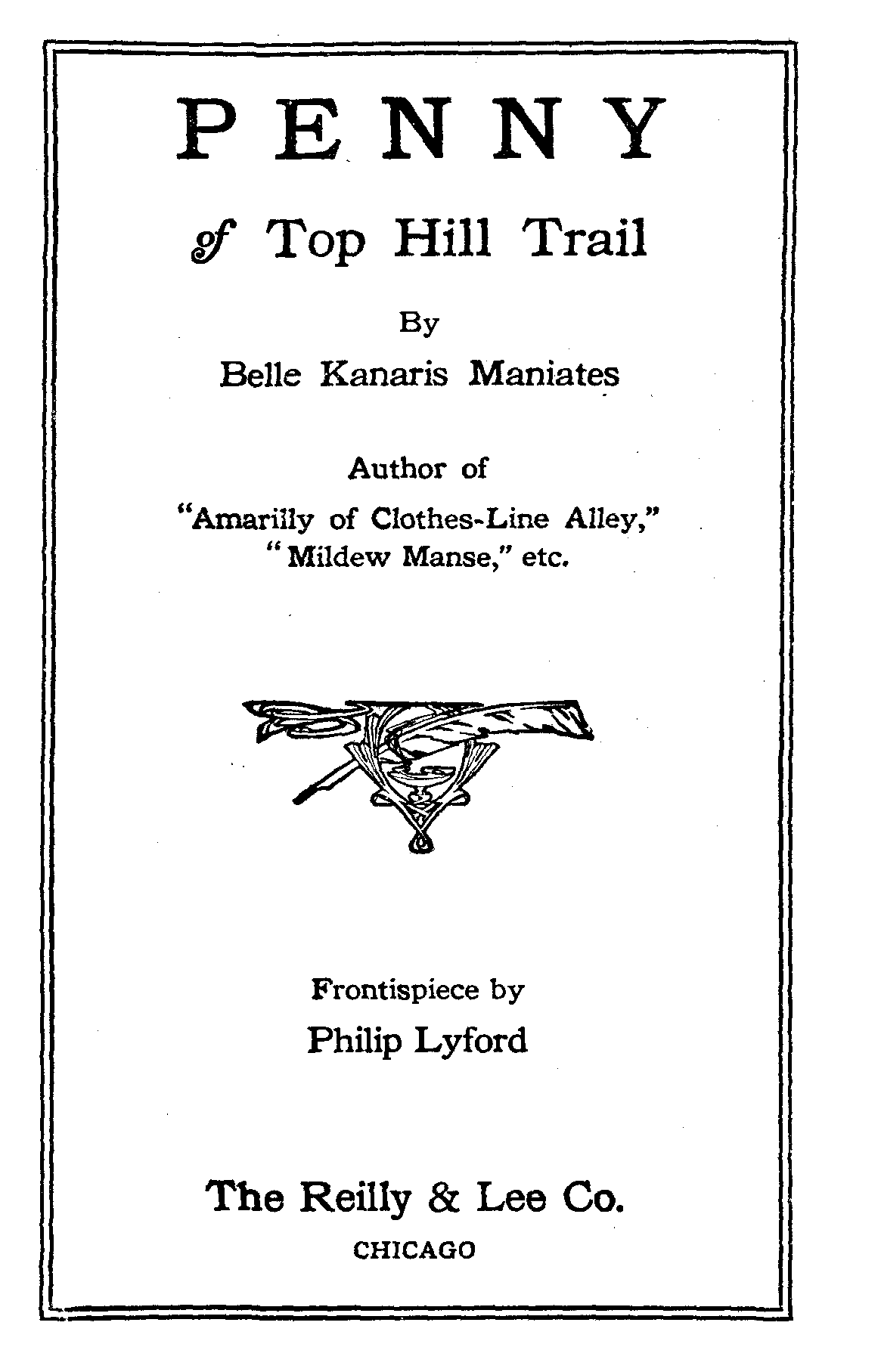 PENNY

of Top Hill Trail

By

Belle Kanaris Maniates

Author of

"Amarilly of Clothes-Line Alley," "Mildew Manse," etc.

Frontispiece by

Philip Lyford

The Reilly & Lee Co.

CHICAGO